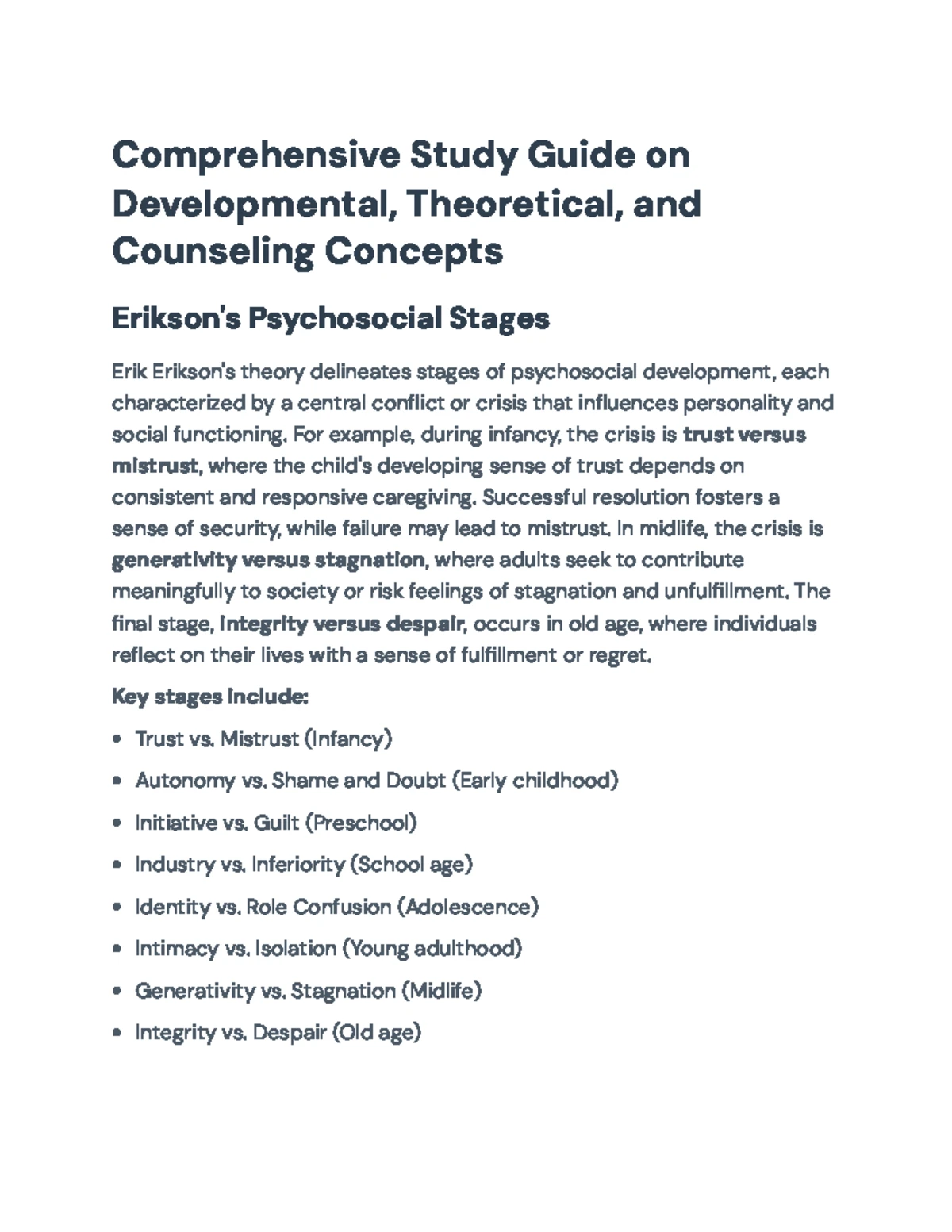 Comprehensive Study Guide on Developmental, Theoretical, and Counseling Concepts

Erikson's Psychosocial Stages

Erik Erikson's theory delineates stages of psychosocial development, each characterized by a central conflict or crisis that influences personality and social functioning. For example, during infancy, the crisis is trust versus mistrust, where the child's developing sense of trust depends on consistent and responsive caregiving. Successful resolution fosters a sense of security, while failure may lead to mistrust. In midlife, the crisis is generativity versus stagnation, where adults seek to contribute meaningfully to society or risk feelings of stagnation and unfulfillment. The final stage, integrity versus despair, occurs in old age, where individuals reflect on their lives with a sense of fulfillment or regret.

Key stages include:

• Trust vs. Mistrust (Infancy)

• Autonomy vs. Shame and Doubt (Early childhood)

• Initiative vs. Guilt (Preschool)

• Industry vs. Inferiority (School age)

• Identity vs. Role Confusion (Adolescence)

• Intimacy vs. Isolation (Young adulthood)

• Generativity vs. Stagnation (Midlife)

• Integrity vs. Despair (Old age)